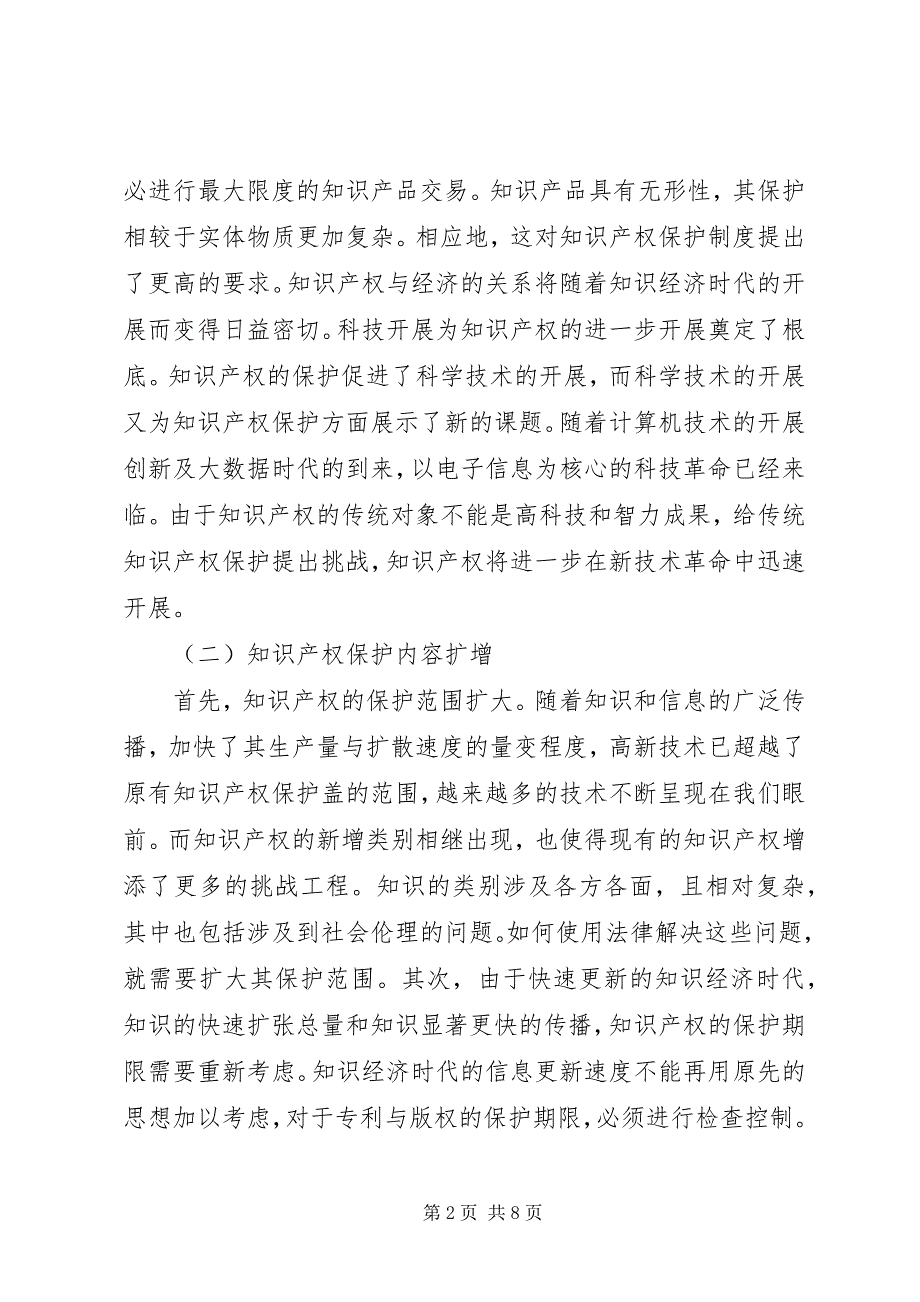 必进行最大限度的知识产品交易。知识产品具有无形性，其保护相较于实体物质更加复杂。相应地，这对知识产权保护制度提出了更高的要求。知识产权与经济的关系将随着知识经济时代的开展而变得日益密切。科技开展为知识产权的进一步开展奠定了根底。知识产权的保护促进了科学技术的开展，而科学技术的开展又为知识产权保护方面展示了新的课题。随着计算机技术的开展创新及大数据时代的到来，以电子信息为核心的科技革命已经来临。由于知识产权的传统对象不能是高科技和智力成果，给传统知识产权保护提出挑战，知识产权将进一步在新技术革命中迅速开展。

（二）知识产权保护内容扩增

首先，知识产权的保护范围扩大。随着知识和信息的广泛传播，加快了其生产量与扩散速度的量变程度，高新技术已超越了原有知识产权保护盖的范围，越来越多的技术不断呈现在我们眼前。而知识产权的新增类别相继出现，也使得现有的知识产权增添了更多的挑战工程。知识的类别涉及各方各面，且相对复杂，其中也包括涉及到社会伦理的问题。如何使用法律解决这些问题，就需要扩大其保护范围。其次，由于快速更新的知识经济时代，知识的快速扩张总量和知识显著更快的传播，知识产权的保护期限需要重新考虑。知识经济时代的信息更新速度不能再用原先的思想加以考虑，对于专利与版权的保护期限，必须进行检查控制。

第 2 页 共 8 页